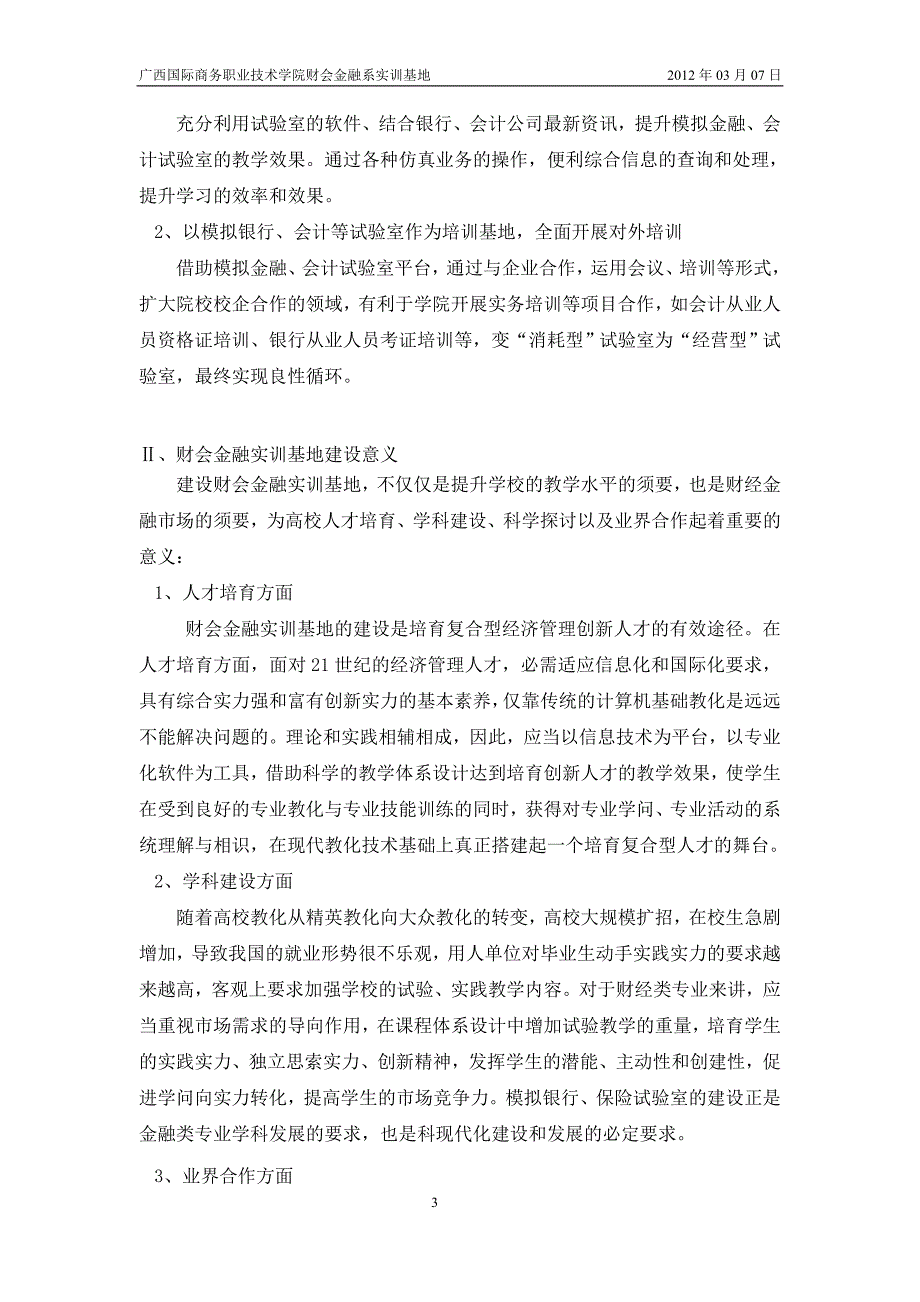 广西国际商务职业技术学院财会金融系实训基地　　2012 年 03 月 07 日

充分利用试验室的软件、结合银行、会计公司最新资讯，提升模拟金融、会计试验室的教学效果。通过各种仿真业务的操作，便利综合信息的查询和处理，提升学习的效率和效果。

2、以模拟银行、会计等试验室作为培训基地，全面开展对外培训

借助模拟金融、会计试验室平台，通过与企业合作，运用会议、培训等形式，扩大院校校企合作的领域，有利于学院开展实务培训等项目合作，如会计从业人员资格证培训、银行从业人员考证培训等，变“消耗型”试验室为“经营型”试验室，最终实现良性循环。

Ⅱ、财会金融实训基地建设意义

建设财会金融实训基地，不仅仅是提升学校的教学水平的须要，也是财经金融市场的须要，为高校人才培育、学科建设、科学探讨以及业界合作起着重要的意义：

1、人才培育方面

财会金融实训基地的建设是培育复合型经济管理创新人才的有效途径。在人才培育方面，面对 21 世纪的经济管理人才，必需适应信息化和国际化要求，具有综合实力强和富有创新实力的基本素养，仅靠传统的计算机基础教化是远远不能解决问题的。理论和实践相辅相成，因此，应当以信息技术为平台，以专业化软件为工具，借助科学的教学体系设计达到培育创新人才的教学效果，使学生在受到良好的专业教化与专业技能训练的同时，获得对专业学问、专业活动的系统理解与相识，在现代教化技术基础上真正搭建起一个培育复合型人才的舞台。

2、学科建设方面

随着高校教化从精英教化向大众教化的转变，高校大规模扩招，在校生急剧增加，导致我国的就业形势很不乐观，用人单位对毕业生动手实践实力的要求越来越高，客观上要求加强学校的试验、实践教学内容。对于财经类专业来讲，应当重视市场需求的导向作用，在课程体系设计中增加试验教学的重量，培育学生的实践实力、独立思索实力、创新精神，发挥学生的潜能、主动性和创建性，促进学问向实力转化，提高学生的市场竞争力。模拟银行、保险试验室的建设正是金融类专业学科发展的要求，也是科现代化建设和发展的必定要求。

3、业界合作方面

3